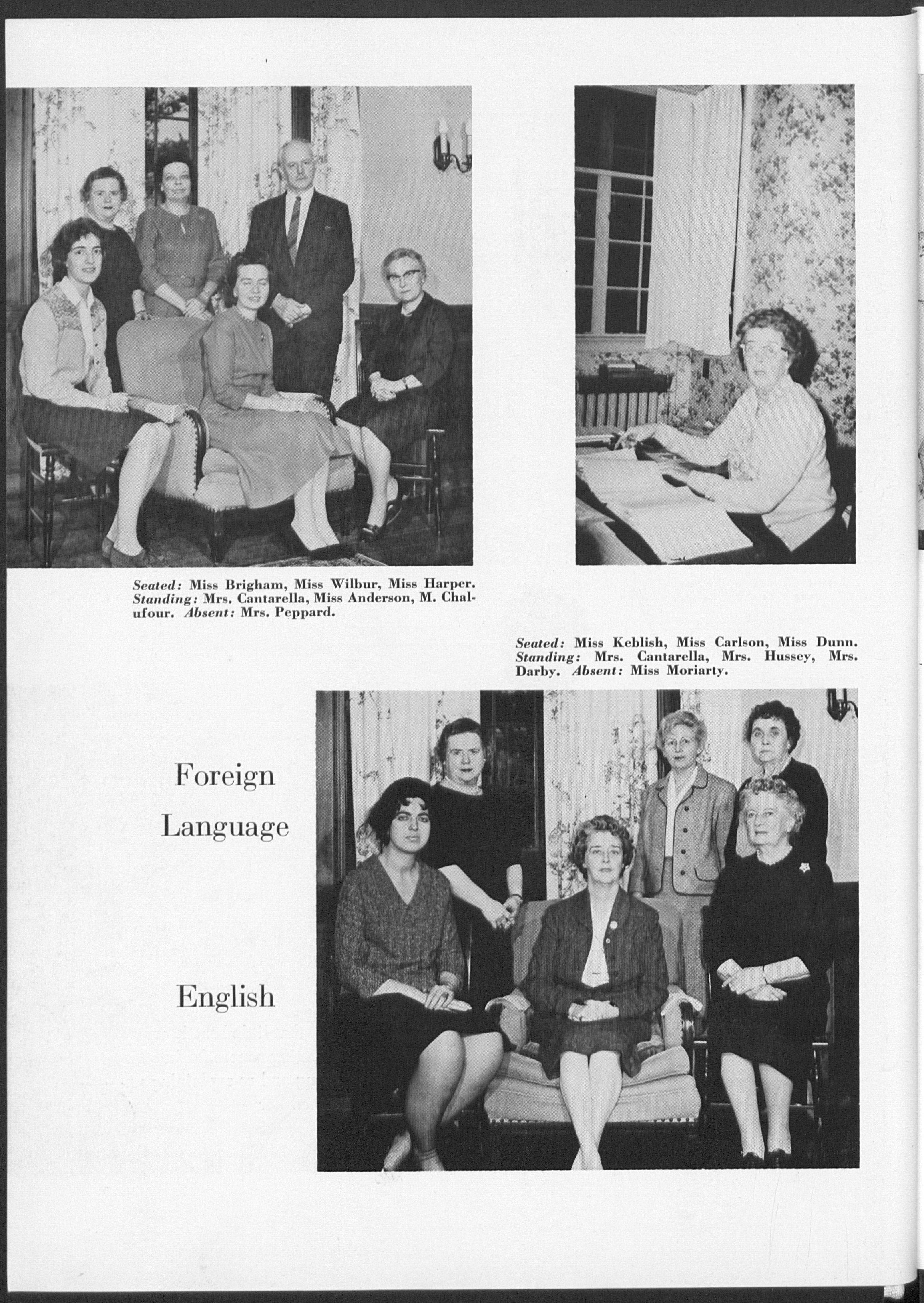 Seated: Miss Brigham, Miss Wilbur, Miss Harper. Standing: Mrs. Cantarella, Miss Anderson, M. Chalufour. Absent: Mrs. Peppard.

Seated: Miss Keblish, Miss Carlson, Miss Dunn. Standing: Mrs. Cantarella, Mrs. Hussey, Mrs. Darby. Absent: Miss Moriarty.

Foreign

Language

English